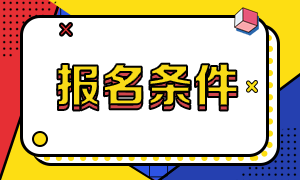 报名条件